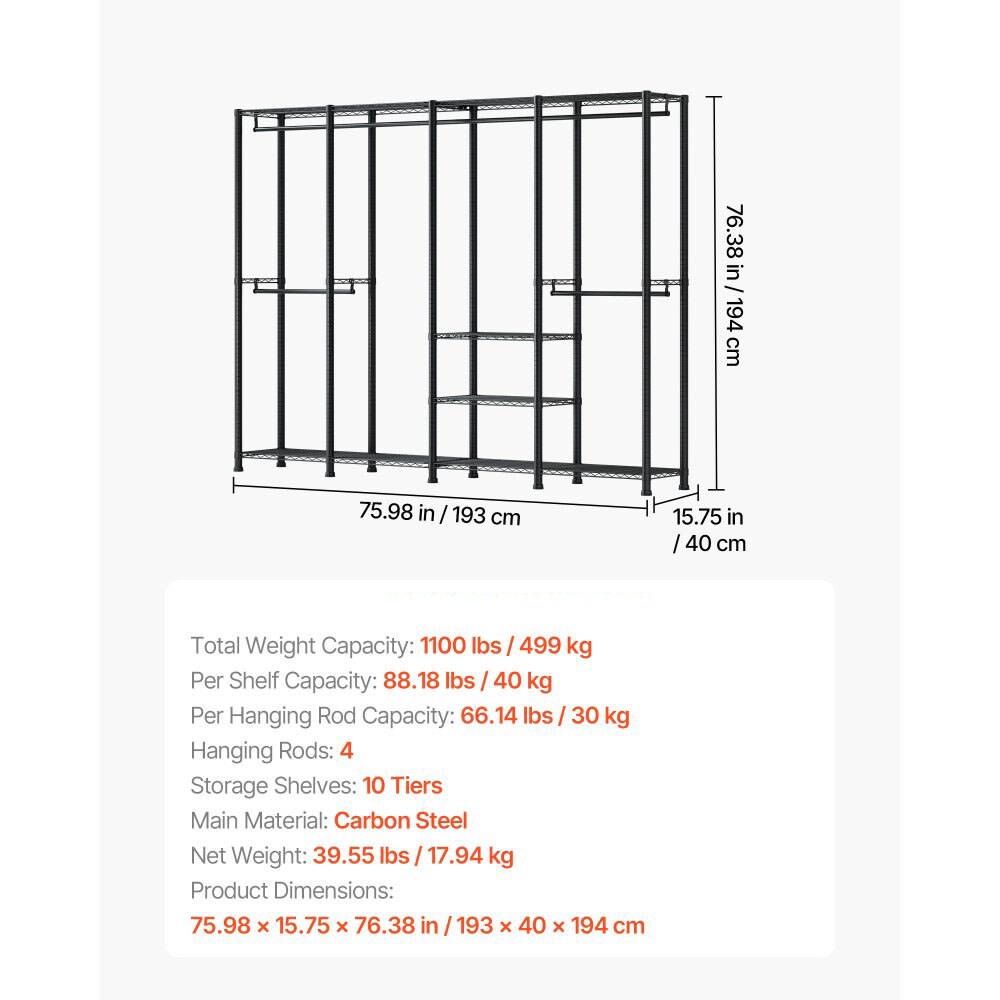 76.38 in / 194 cm

75.98 in / 193 cm

15.75 in / 40 cm

Total Weight Capacity: 1100 lbs / 499 kg
Per Shelf Capacity: 88.18 lbs / 40 kg
Per Hanging Rod Capacity: 66.14 lbs / 30 kg
Hanging Rods: 4
Storage Shelves: 10 Tiers
Main Material: Carbon Steel
Net Weight: 39.55 lbs / 17.94 kg
Product Dimensions:
75.98 × 15.75 × 76.38 in / 193 × 40 × 194 cm